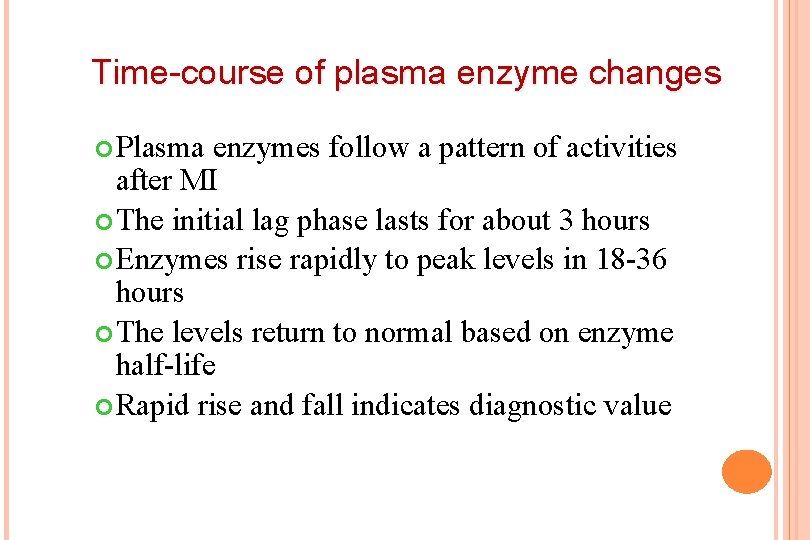 Time-course of plasma enzyme changes

Plasma enzymes follow a pattern of activities after MI

The initial lag phase lasts for about 3 hours

Enzymes rise rapidly to peak levels in 18-36 hours

The levels return to normal based on enzyme half-life

Rapid rise and fall indicates diagnostic value